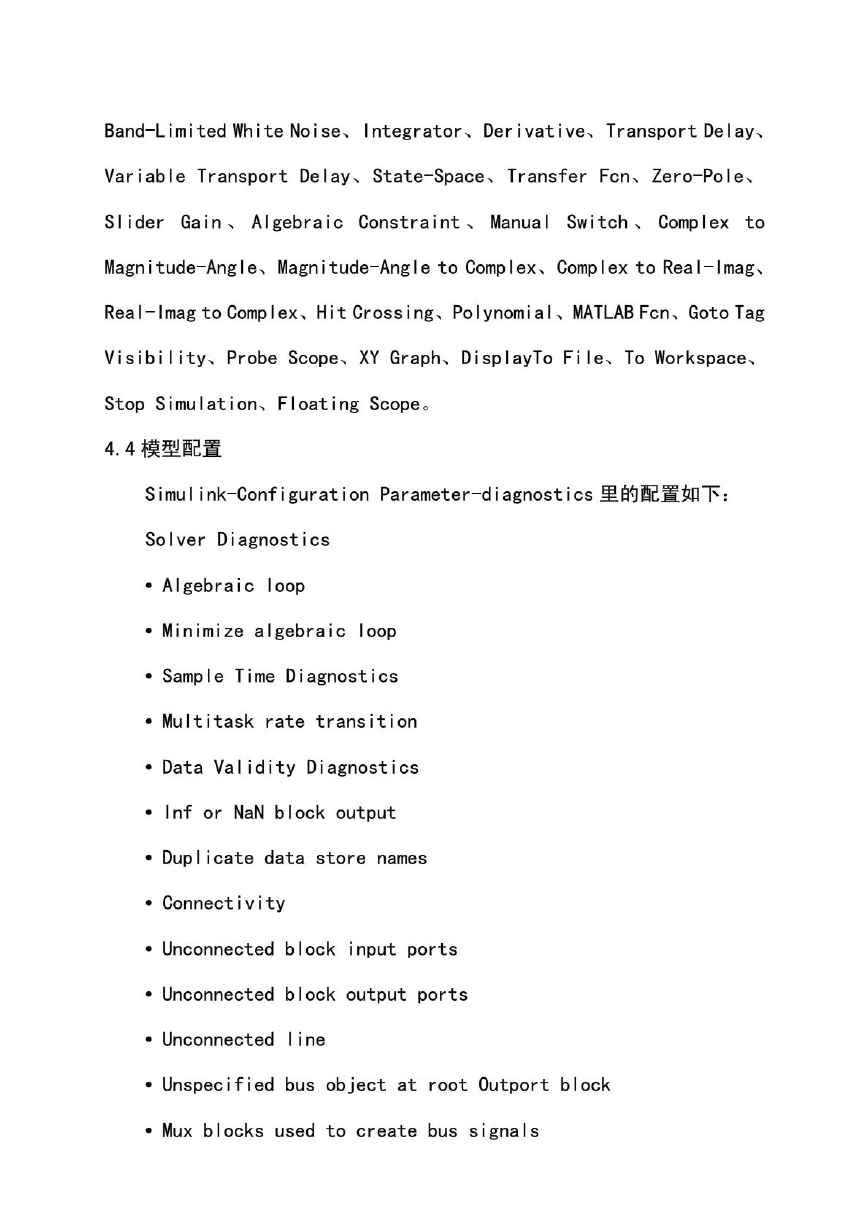 Band-Limited White Noise、Integrator、Derivative、Transport Delay、Variable Transport Delay、State-Space、Transfer Fcn、Zero-Pole、Slider Gain、Algebraic Constraint、Manual Switch、Complex to Magnitude-Angle、Magnitude-Angle to Complex、Complex to Real-Imag、Real-Imag to Complex、Hit Crossing、Polynomial、MATLAB Fcn、Goto Tag Visibility、Probe Scope、XY Graph、DisplayTo File、To Workspace、Stop Simulation、Floating Scope。

4.4 模型配置

Simulink-Configuration Parameter-diagnostics 里的配置如下：

Solver Diagnostics

• Algebraic loop

• Minimize algebraic loop

• Sample Time Diagnostics

• Multitask rate transition

• Data Validity Diagnostics

• Inf or NaN block output

• Duplicate data store names

• Connectivity

• Unconnected block input ports

• Unconnected block output ports

• Unconnected line

• Unspecified bus object at root Outport block

• Mux blocks used to create bus signals